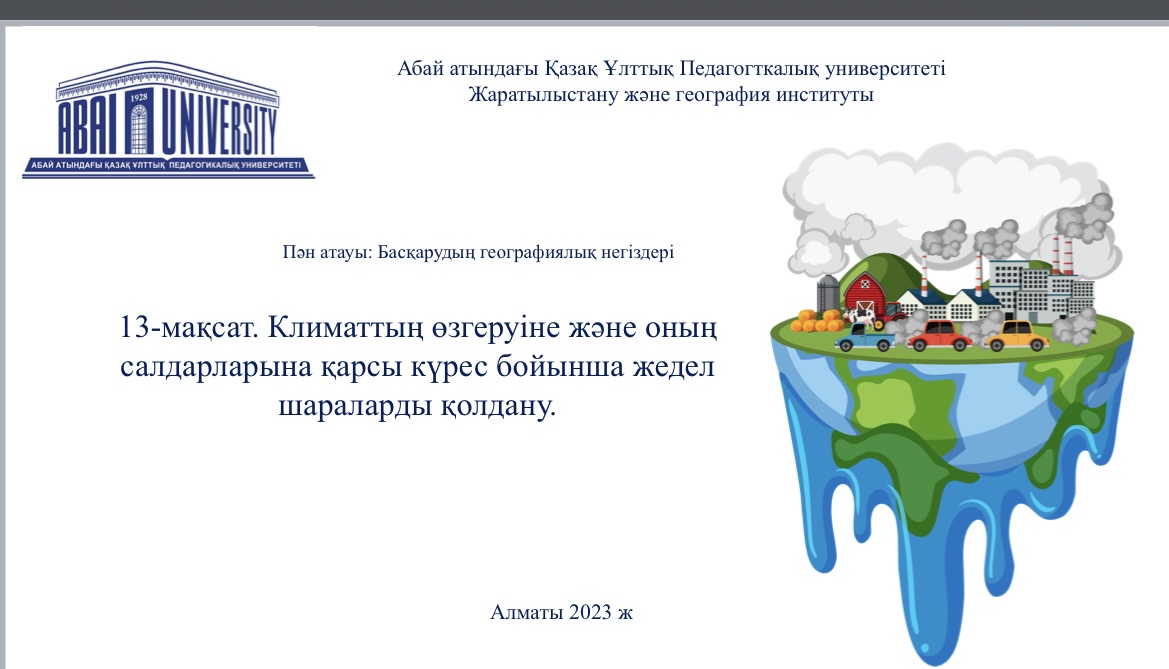 1928
ABAI UNIVERSITY
АБАЙ АТЫНДАҒЫ ҚАЗАҚ ҰЛТТЫҚ ПЕДАГОГИКАЛЫҚ УНИВЕРСИТЕТІ

Абай атындағы Қазақ Ұлттық Педагогткалық университеті
Жаратылыстану және география институты

Пән атауы: Басқарудың географиялық негіздері

13-мақсат. Климаттың өзгеруіне және оның салдарларына қарсы күрес бойынша жедел шараларды қолдану.

Алматы 2023 ж